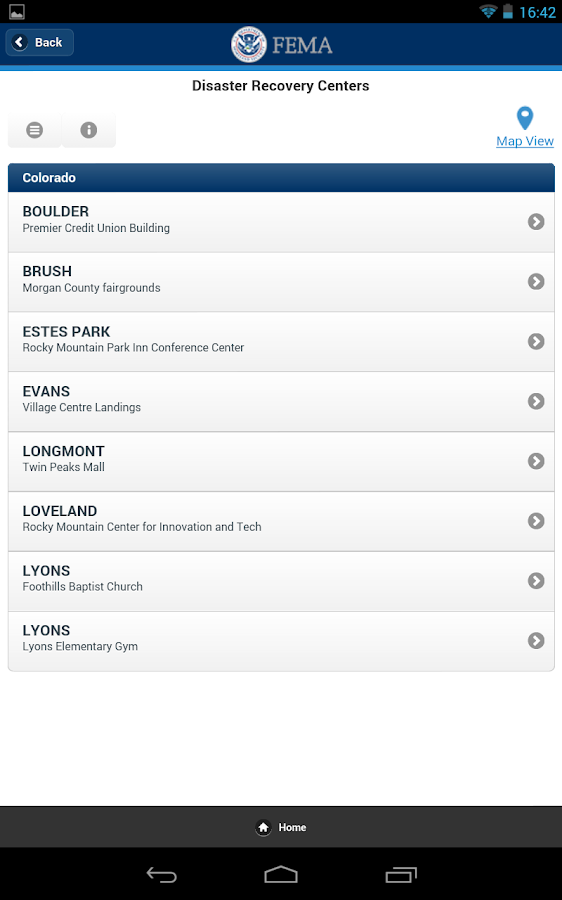 16:42

Back

FEMA

Disaster Recovery Centers

Map View

Colorado

BOULDER
Premier Credit Union Building

BRUSH
Morgan County fairgrounds

ESTES PARK
Rocky Mountain Park Inn Conference Center

EVANS
Village Centre Landings

LONGMONT
Twin Peaks Mall

LOVELAND
Rocky Mountain Center for Innovation and Tech

LYONS
Foothills Baptist Church

LYONS
Lyons Elementary Gym

Home